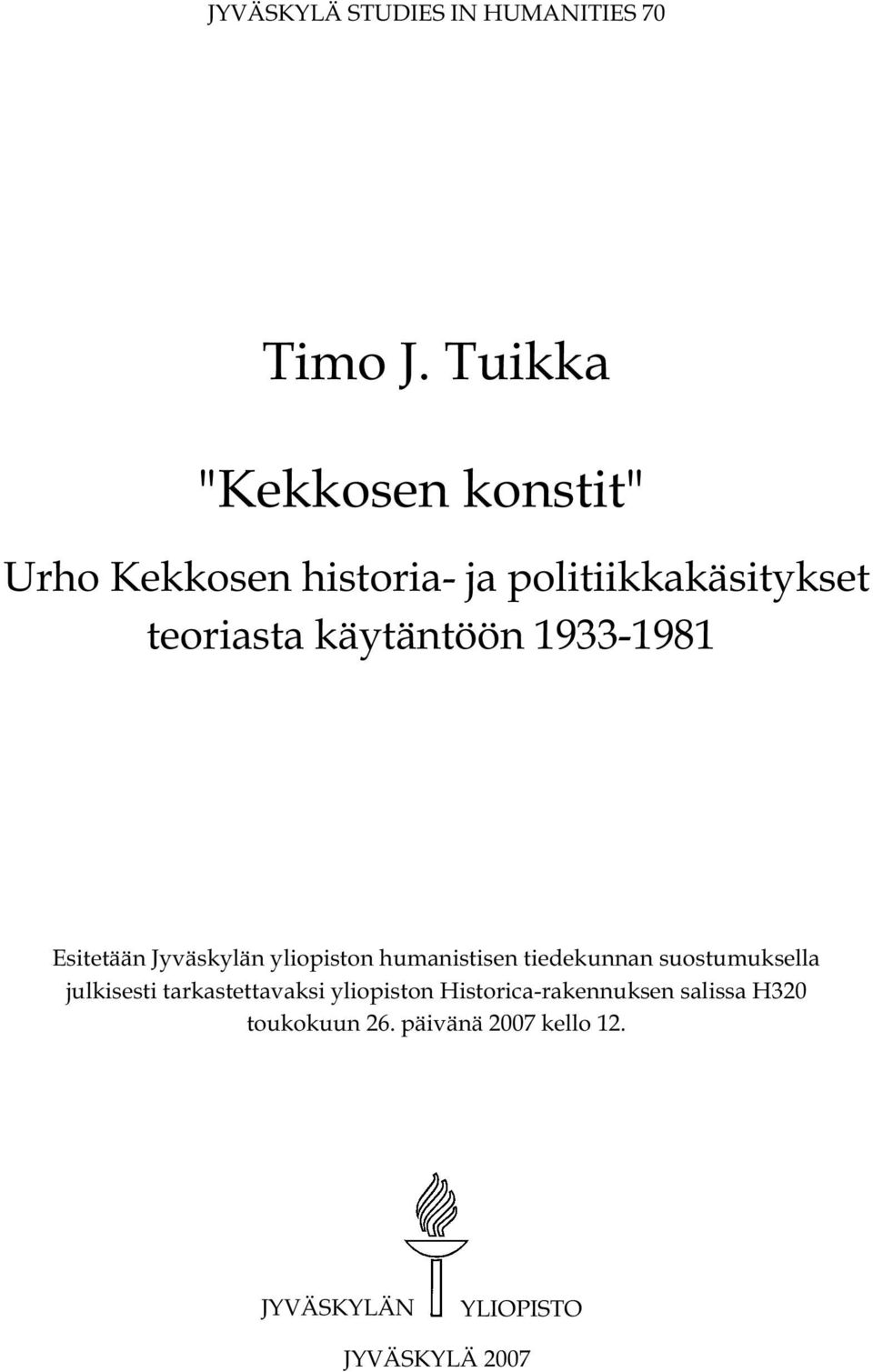 JYVÄSKYLÄ STUDIES IN HUMANITIES 70

Timo J. Tuikka

"Kekkosen konstit"

Urho Kekkosen historia- ja politiikkakäsitykset teoriasta käytäntöön 1933-1981

Esitetään Jyväskylän yliopiston humanistisen tiedekunnan suostumuksella julkisesti tarkastettavaksi yliopiston Historica-rakennuksen salissa H320 toukokuun 26. päivänä 2007 kello 12.

JYVÄSKYLÄN YLIOPISTO

JYVÄSKYLÄ 2007